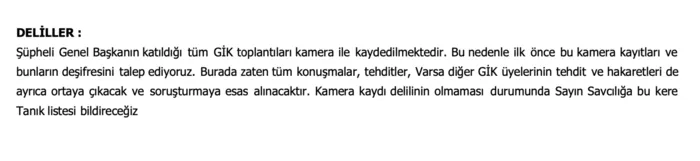 DELİLLER :

Şüpheli Genel Başkanın katıldığı tüm GİK toplantıları kamera ile kaydedilmektedir. Bu nedenle ilk önce bu kamera kayıtları ve bunların deşifresini talep ediyoruz. Burada zaten tüm konuşmalar, tehditler, Varsa diğer GİK üyelerinin tehdit ve hakaretleri de ayrıca ortaya çıkacak ve soruşturmaya esas alınacaktır. Kamera kaydı delilinin olmaması durumunda Sayın Savcılığa bu kere Tanık listesi bildireceğiz